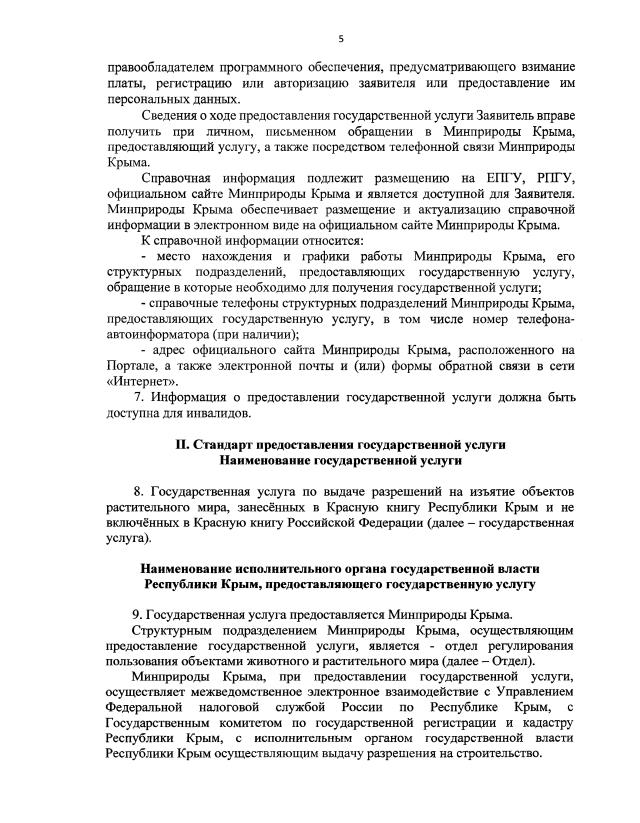 5

правообладателем программного обеспечения, предусматривающего взимание платы, регистрацию или авторизацию заявителя или предоставление им персональных данных.

Сведения о ходе предоставления государственной услуги Заявитель вправе получить при личном, письменном обращении в Минприроды Крыма, предоставляющий услугу, а также посредством телефонной связи Минприроды Крыма.

Справочная информация подлежит размещению на ЕПГУ, РПГУ, официальном сайте Минприроды Крыма и является доступной для Заявителя. Минприроды Крыма обеспечивает размещение и актуализацию справочной информации в электронном виде на официальном сайте Минприроды Крыма.

К справочной информации относится:

- место нахождения и графики работы Минприроды Крыма, его структурных подразделений, предоставляющих государственную услугу, обращение в которые необходимо для получения государственной услуги;

- справочные телефоны структурных подразделений Минприроды Крыма, предоставляющих государственную услугу, в том числе номер телефона-автоинформатора (при наличии);

- адрес официального сайта Минприроды Крыма, расположенного на Портале, а также электронной почты и (или) формы обратной связи в сети «Интернет».

7. Информация о предоставлении государственной услуги должна быть доступна для инвалидов.

II. Стандарт предоставления государственной услуги
Наименование государственной услуги

8. Государственная услуга по выдаче разрешений на изъятие объектов растительного мира, занесённых в Красную книгу Республики Крым и не включённых в Красную книгу Российской Федерации (далее – государственная услуга).

Наименование исполнительного органа государственной власти Республики Крым, предоставляющего государственную услугу

9. Государственная услуга предоставляется Минприроды Крыма.

Структурным подразделением Минприроды Крыма, осуществляющим предоставление государственной услуги, является - отдел регулирования пользования объектами животного и растительного мира (далее – Отдел).

Минприроды Крыма, при предоставлении государственной услуги, осуществляет межведомственное электронное взаимодействие с Управлением Федеральной налоговой службой России по Республике Крым, с Государственным комитетом по государственной регистрации и кадастру Республики Крым, с исполнительным органом государственной власти Республики Крым осуществляющим выдачу разрешения на строительство.